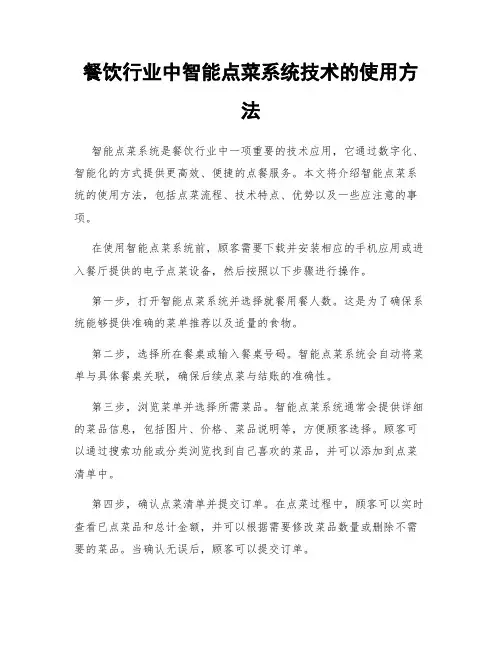 餐饮行业中智能点菜系统技术的使用方法

智能点菜系统是餐饮行业中一项重要的技术应用，它通过数字化、智能化的方式提供更高效、便捷的点餐服务。本文将介绍智能点菜系统的使用方法，包括点菜流程、技术特点、优势以及一些应注意的事项。

在使用智能点菜系统前，顾客需要下载并安装相应的手机应用或进入餐厅提供的电子点菜设备，然后按照以下步骤进行操作。

第一步，打开智能点菜系统并选择就餐用餐人数。这是为了确保系统能够提供准确的菜单推荐以及适量的食物。

第二步，选择所在餐桌或输入餐桌号码。智能点菜系统会自动将菜单与具体餐桌关联，确保后续点菜与结账的准确性。

第三步，浏览菜单并选择所需菜品。智能点菜系统通常会提供详细的菜品信息，包括图片、价格、菜品说明等，方便顾客选择。顾客可以通过搜索功能或分类浏览找到自己喜欢的菜品，并可以添加到点菜清单中。

第四步，确认点菜清单并提交订单。在点菜过程中，顾客可以实时查看已点菜品和总计金额，并可以根据需要修改菜品数量或删除不需要的菜品。当确认无误后，顾客可以提交订单。